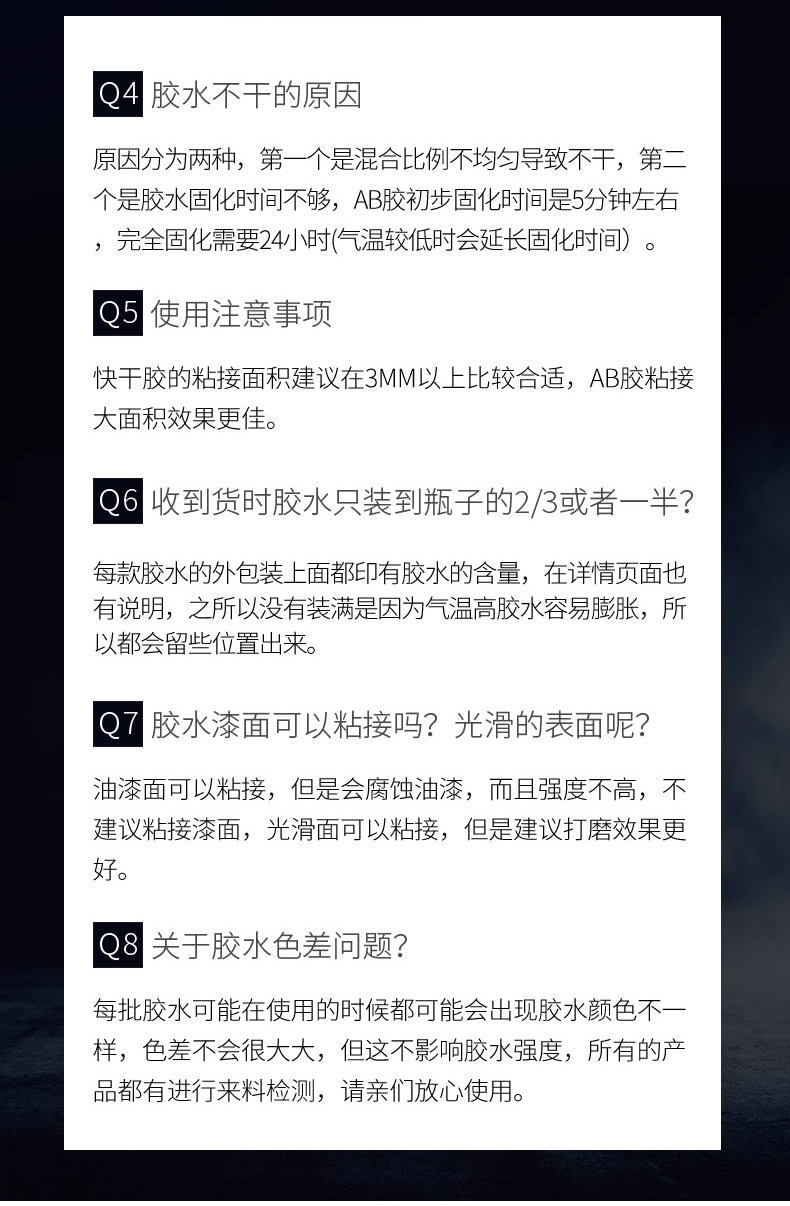 Q4 胶水不干的原因

原因分为两种，第一个是混合比例不均匀导致不干，第二个是胶水固化时间不够，AB胶初步固化时间是5分钟左右，完全固化需要24小时(气温较低时会延长固化时间）。

Q5 使用注意事项

快干胶的粘接面积建议在3MM以上比较合适，AB胶粘接大面积效果更佳。

Q6 收到货时胶水只装到瓶子的2/3或者一半?

每款胶水的外包装上面都印有胶水的含量，在详情页面也有说明，之所以没有装满是因为气温高胶水容易膨胀，所以都会留些位置出来。

Q7 胶水漆面可以粘接吗？光滑的表面呢?

油漆面可以粘接，但是会腐蚀油漆，而且强度不高，不建议粘接漆面，光滑面可以粘接，但是建议打磨效果更好。

Q8 关于胶水色差问题?

每批胶水可能在使用的时候都可能会出现胶水颜色不一样，色差不会很大大，但这不影响胶水强度，所有的产品都有进行来料检测，请亲们放心使用。